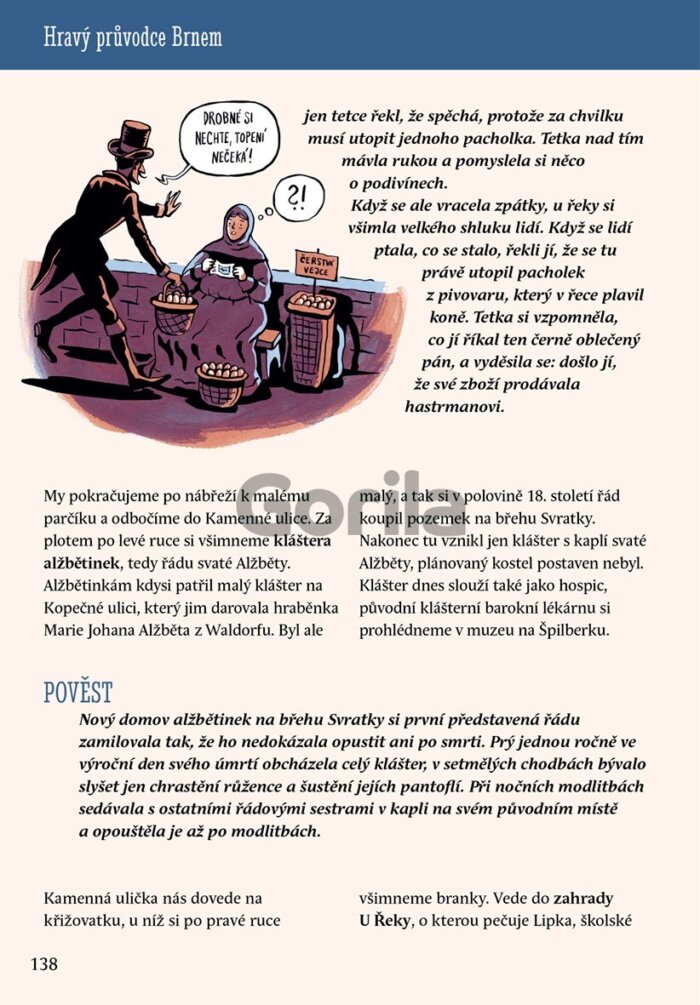 Hravý průvodce Brnem

DROBNÉ SI NECHTE, TOPENÍ NEČEKÁ!

?!

ČERSTVÁ VEJCE

jen tetce řekl, že spěchá, protože za chvilku musí utopit jednoho pacholka. Tetka nad tím mávla rukou a pomyslela si něco o podivínech. Když se ale vracela zpátky, u řeky si všimla velkého shluku lidí. Když se lidí ptala, co se stalo, řekli jí, že se tu právě utopil pacholek z pivovaru, který v řece plavil koně. Tetka si vzpomněla, co jí říkal ten černě oblečený pán, a vyděsila se: došlo jí, že své zboží prodávala hastrmanovi.

My pokračujeme po nábřeží k malému parčíku a odbočíme do Kamenné ulice. Za plotem po levé ruce si všimneme kláštera alžbětinek, tedy řádu svaté Alžběty. Alžbětinkám kdysi patřil malý klášter na Kopečné ulici, který jim darovala hraběnka Marie Johana Alžběta z Waldorfu. Byl ale malý, a tak si v polovině 18. století řád koupil pozemek na břehu Svratky. Nakonec tu vznikl jen klášter s kaplí svaté Alžběty, plánovaný kostel postaven nebyl. Klášter dnes slouží také jako hospic, původní klášterní barokní lékárnu si prohlédneme v muzeu na Špilberku.

POVĚST

Nový domov alžbětinek na břehu Svratky si první představená řádu zamilovala tak, že ho nedokázala opustit ani po smrti. Prý jednou ročně ve výroční den svého úmrtí obcházela celý klášter, v setmělých chodbách bývalo slyšet jen chrastění růžence a šustění jejích pantoflí. Při nočních modlitbách sedávala s ostatními řádovými sestrami v kapli na svém původním místě a opouštěla je až po modlitbách.

Kamenná ulička nás dovede na křižovatku, u níž si po pravé ruce všimneme branky. Vede do zahrady U Řeky, o kterou pečuje Lipka, školské

138

Gorila